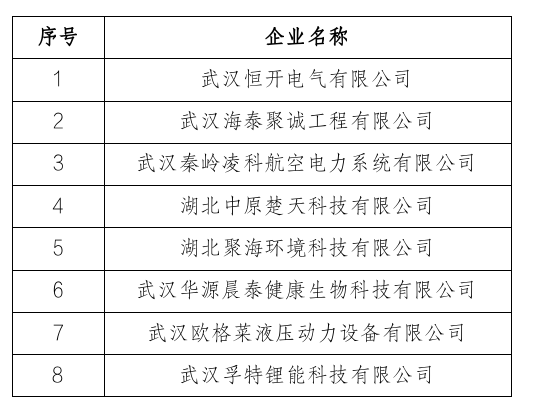 | 序号 | 企业名称 |
|---|---|
| 1 | 武汉恒开电气有限公司 |
| 2 | 武汉海泰聚诚工程有限公司 |
| 3 | 武汉秦岭凌科航空电力系统有限公司 |
| 4 | 湖北中原楚天科技有限公司 |
| 5 | 湖北聚海环境科技有限公司 |
| 6 | 武汉华源晨泰健康生物科技有限公司 |
| 7 | 武汉欧格莱液压动力设备有限公司 |
| 8 | 武汉孚特锂能科技有限公司 |